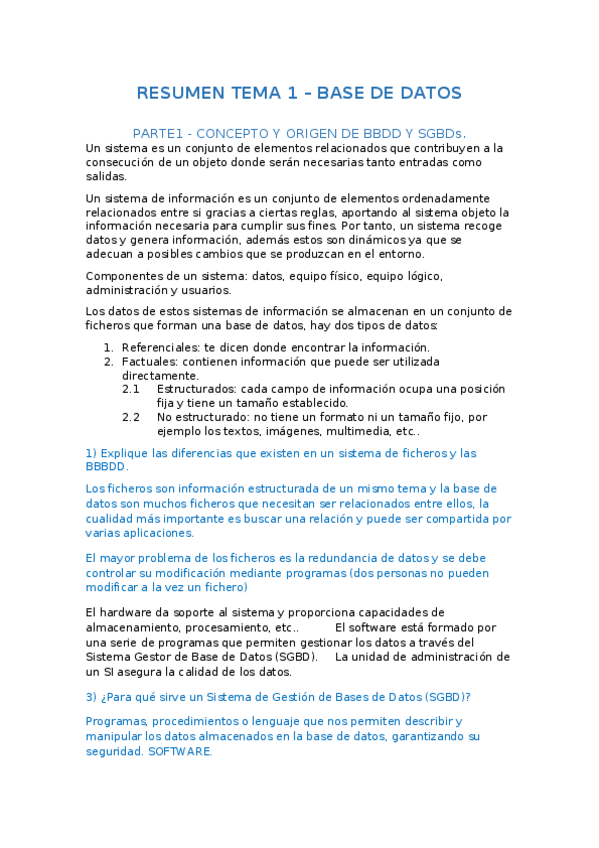 RESUMEN TEMA 1 – BASE DE DATOS

PARTE1 - CONCEPTO Y ORIGEN DE BBDD Y SGBDs.

Un sistema es un conjunto de elementos relacionados que contribuyen a la consecución de un objeto donde serán necesarias tanto entradas como salidas.

Un sistema de información es un conjunto de elementos ordenadamente relacionados entre si gracias a ciertas reglas, aportando al sistema objeto la información necesaria para cumplir sus fines. Por tanto, un sistema recoge datos y genera información, además estos son dinámicos ya que se adecuan a posibles cambios que se produzcan en el entorno.

Componentes de un sistema: datos, equipo físico, equipo lógico, administración y usuarios.

Los datos de estos sistemas de información se almacenan en un conjunto de ficheros que forman una base de datos, hay dos tipos de datos:

1. Referenciales: te dicen donde encontrar la información.
2. Factuales: contienen información que puede ser utilizada directamente.
2.1 Estructurados: cada campo de información ocupa una posición fija y tiene un tamaño establecido.
2.2 No estructurado: no tiene un formato ni un tamaño fijo, por ejemplo los textos, imágenes, multimedia, etc..

1) Explique las diferencias que existen en un sistema de ficheros y las BBBDD.

Los ficheros son información estructurada de un mismo tema y la base de datos son muchos ficheros que necesitan ser relacionados entre ellos, la cualidad más importante es buscar una relación y puede ser compartida por varias aplicaciones.

El mayor problema de los ficheros es la redundancia de datos y se debe controlar su modificación mediante programas (dos personas no pueden modificar a la vez un fichero)

El hardware da soporte al sistema y proporciona capacidades de almacenamiento, procesamiento, etc.. El software está formado por una serie de programas que permiten gestionar los datos a través del Sistema Gestor de Base de Datos (SGBD). La unidad de administración de un SI asegura la calidad de los datos.

3) ¿Para qué sirve un Sistema de Gestión de Bases de Datos (SGBD)?

Programas, procedimientos o lenguaje que nos permiten describir y manipular los datos almacenados en la base de datos, garantizando su seguridad. SOFTWARE.